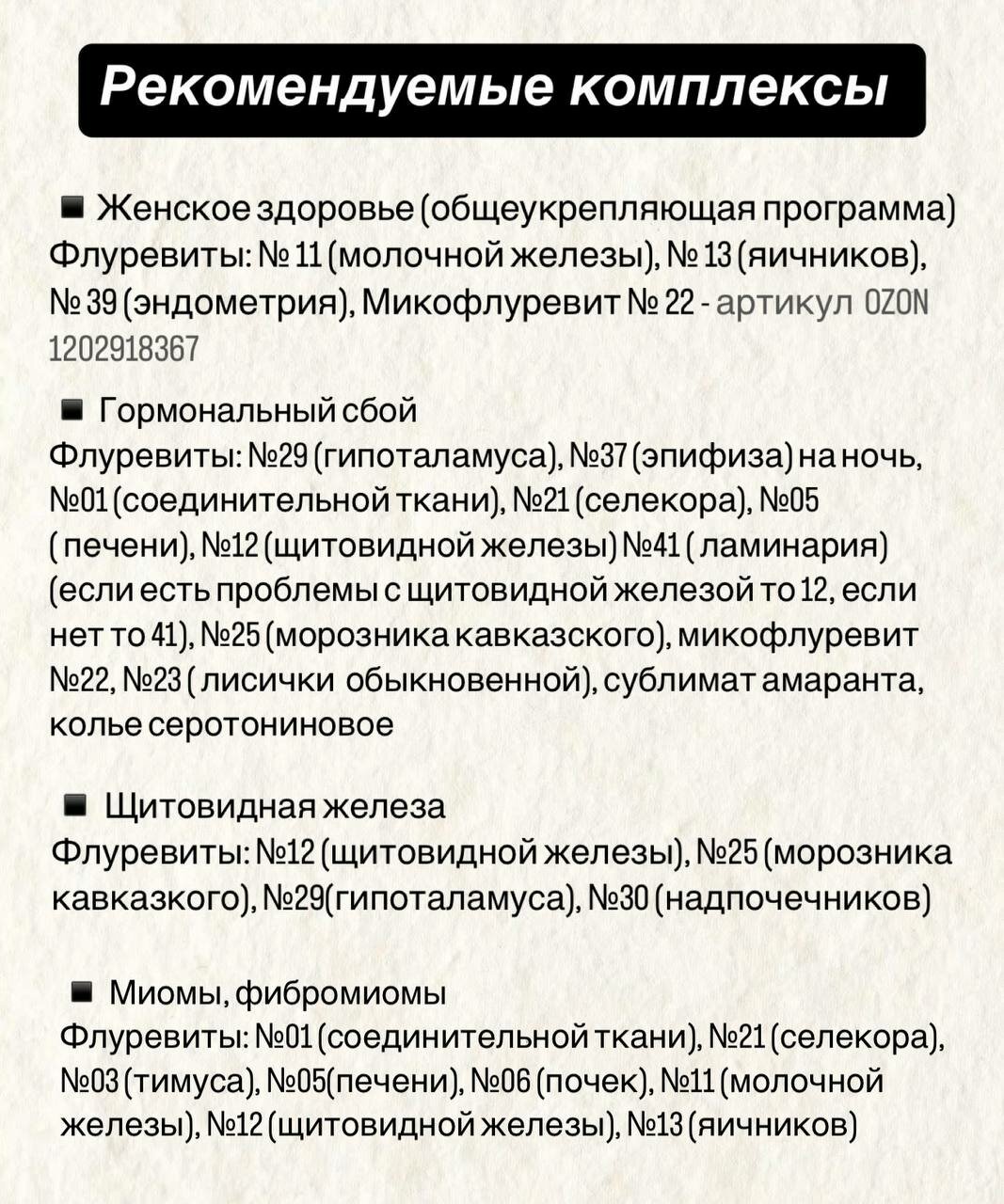 Рекомендуемые комплексы

■ Женское здоровье (общеукрепляющая программа)
Флуревиты: № 11 (молочной железы), № 13 (яичников), № 39 (эндометрия), Микофлуревит № 22 - артикул OZON 1202918367

■ Гормональный сбой
Флуревиты: №29 (гипоталамуса), №37 (эпифиза) на ночь, №01 (соединительной ткани), №21 (селекора), №05 ( печени), №12 (щитовидной железы) №41 ( ламинария) (если есть проблемы с щитовидной железой то 12, если нет то 41), №25 (морозника кавказского), микофлуревит №22, №23 ( лисички обыкновенной), сублимат амаранта, колье серотониновое

■ Щитовидная железа
Флуревиты: №12 (щитовидной железы), №25 (морозника кавказкого), №29(гипоталамуса), №30 (надпочечников)

■ Миомы, фибромиомы
Флуревиты: №01 (соединительной ткани), №21 (селекора), №03 (тимуса), №05(печени), №06 (почек), №11 (молочной железы), №12 (щитовидной железы), №13 (яичников)